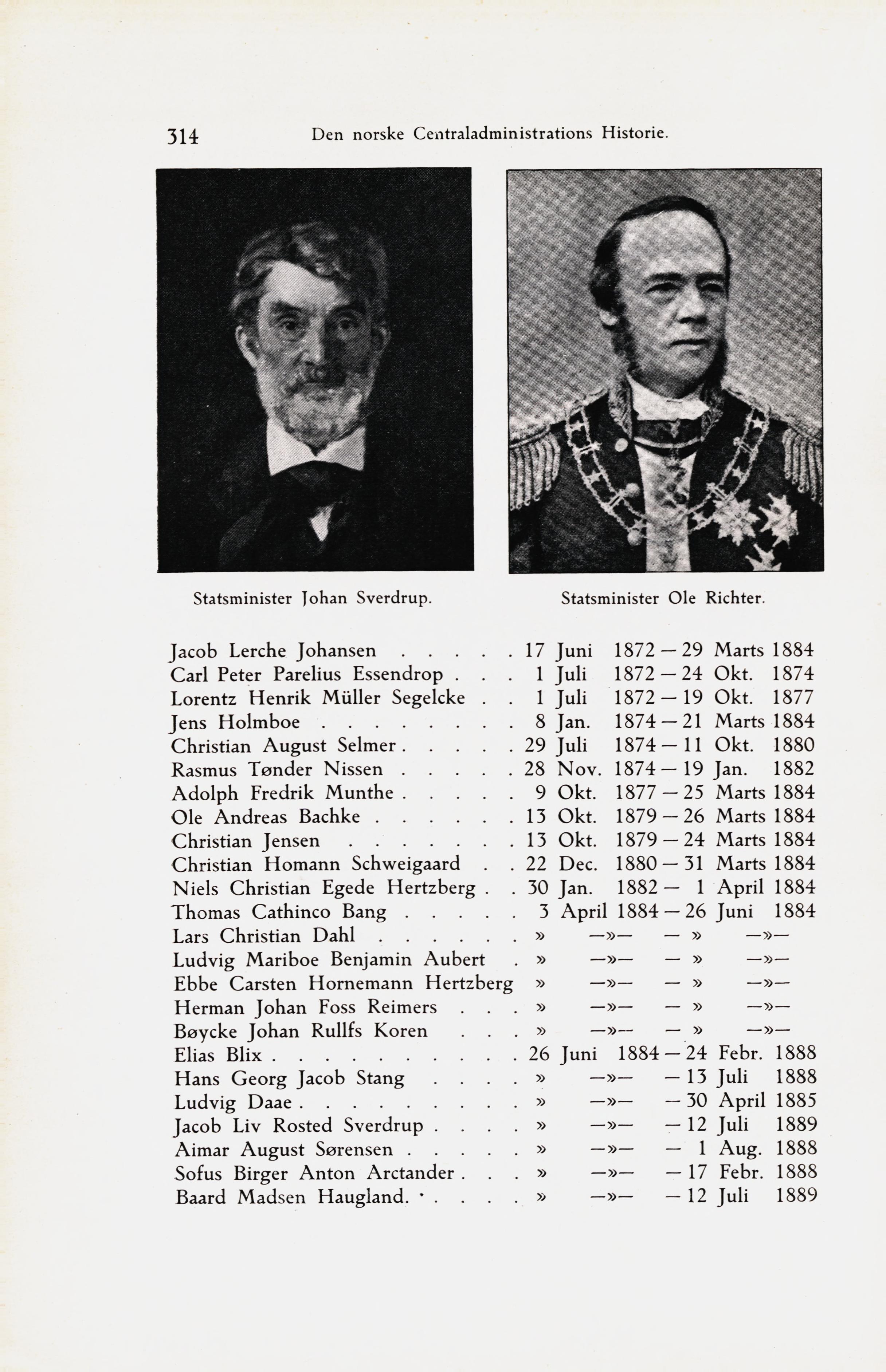 314 Den norske Centraladministrations Historie.

Statsminister Johan Sverdrup.

Statsminister Ole Richter.

Jacob Lerche Johansen . . . . . 17 Juni 1872 — 29 Marts 1884
Carl Peter Parelius Essendrop . . . 1 Juli 1872 — 24 Okt. 1874
Lorentz Henrik Müller Segelcke . . 1 Juli 1872 — 19 Okt. 1877
Jens Holmboe . . . . . . . . 8 Jan. 1874 — 21 Marts 1884
Christian August Selmer . . . . . 29 Juli 1874 — 11 Okt. 1880
Rasmus Tønder Nissen . . . . . 28 Nov. 1874 — 19 Jan. 1882
Adolph Fredrik Munthe . . . . . 9 Okt. 1877 — 25 Marts 1884
Ole Andreas Bachke . . . . . . 13 Okt. 1879 — 26 Marts 1884
Christian Jensen . . . . . . . 13 Okt. 1879 — 24 Marts 1884
Christian Homann Schweigaard . . 22 Dec. 1880 — 31 Marts 1884
Niels Christian Egede Hertzberg . . 30 Jan. 1882 — 1 April 1884
Thomas Cathinco Bang . . . . . 3 April 1884 — 26 Juni 1884
Lars Christian Dahl . . . . . . » —»— — » —»—
Ludvig Mariboe Benjamin Aubert . » —»— — » —»—
Ebbe Carsten Hornemann Hertzberg » —»— — » —»—
Herman Johan Foss Reimers . . . » —»— — » —»—
Bøycke Johan Rullfs Koren . . . » —»— — » —»—
Elias Blix . . . . . . . . . . 26 Juni 1884 — 24 Febr. 1888
Hans Georg Jacob Stang . . . . » —»— — 13 Juli 1888
Ludvig Daae . . . . . . . . . » —»— — 30 April 1885
Jacob Liv Rosted Sverdrup . . . . » —»— — 12 Juli 1889
Aimar August Sørensen . . . . . » —»— — 1 Aug. 1888
Sofus Birger Anton Arctander . . . » —»— — 17 Febr. 1888
Baard Madsen Haugland. . . . . . » —»— — 12 Juli 1889